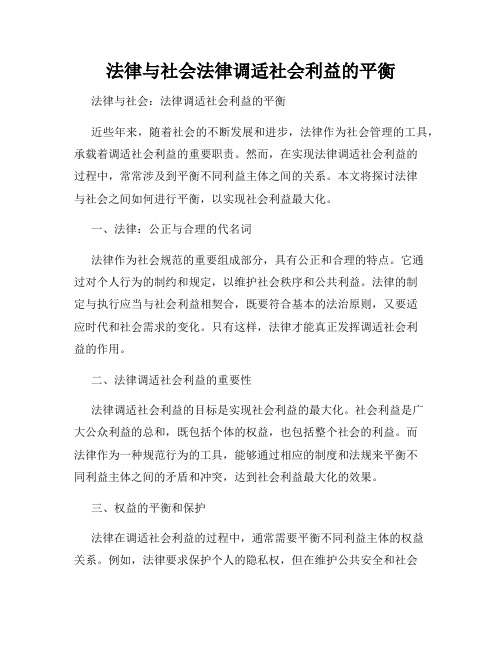 法律与社会法律调适社会利益的平衡

法律与社会：法律调适社会利益的平衡

近些年来，随着社会的不断发展和进步，法律作为社会管理的工具，承载着调适社会利益的重要职责。然而，在实现法律调适社会利益的过程中，常常涉及到平衡不同利益主体之间的关系。本文将探讨法律与社会之间如何进行平衡，以实现社会利益最大化。

一、法律：公正与合理的代名词

法律作为社会规范的重要组成部分，具有公正和合理的特点。它通过对个人行为的制约和规定，以维护社会秩序和公共利益。法律的制定与执行应当与社会利益相契合，既要符合基本的法治原则，又要适应时代和社会需求的变化。只有这样，法律才能真正发挥调适社会利益的作用。

二、法律调适社会利益的重要性

法律调适社会利益的目标是实现社会利益的最大化。社会利益是广大公众利益的总和，既包括个体的权益，也包括整个社会的利益。而法律作为一种规范行为的工具，能够通过相应的制度和法规来平衡不同利益主体之间的矛盾和冲突，达到社会利益最大化的效果。

三、权益的平衡和保护

法律在调适社会利益的过程中，通常需要平衡不同利益主体的权益关系。例如，法律要求保护个人的隐私权，但在维护公共安全和社会